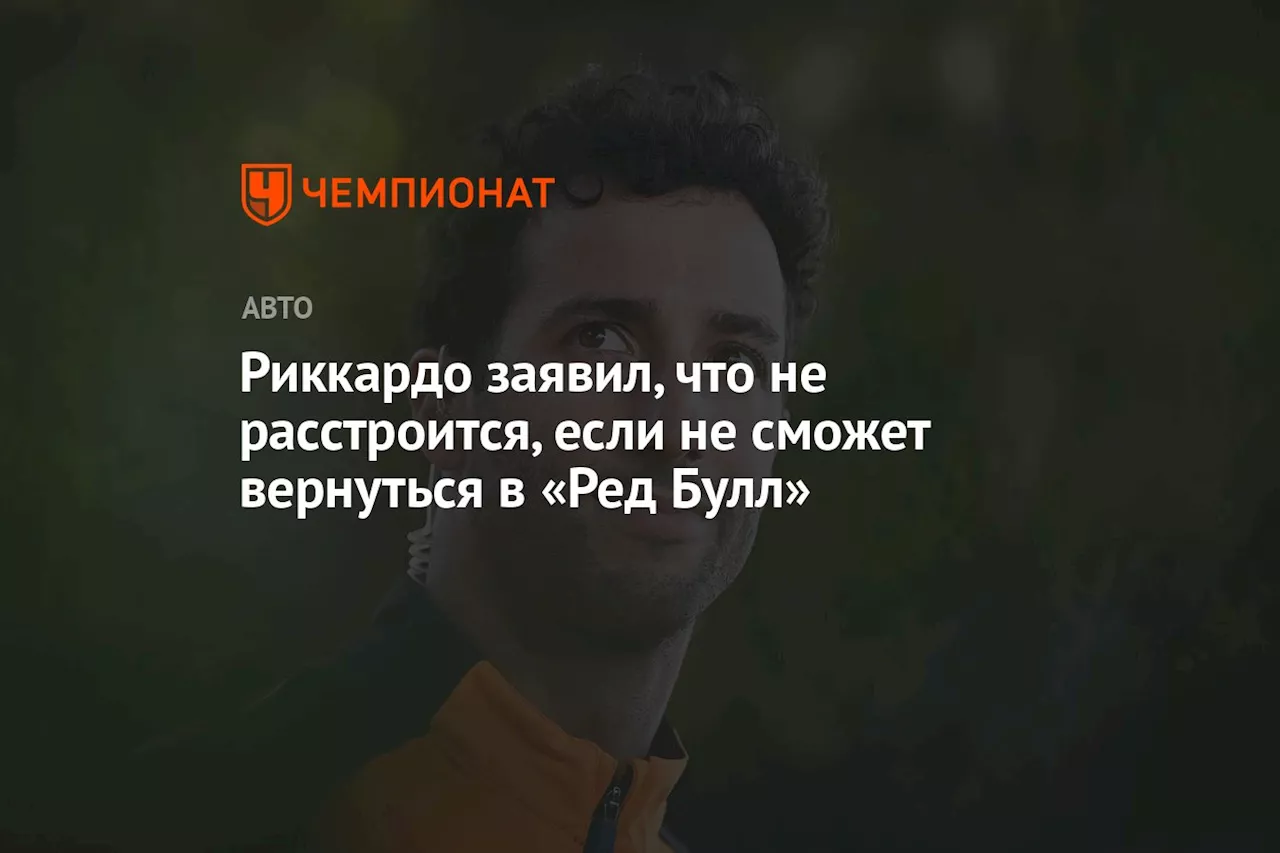 ЧЕМПИОНАТ

АВТО

Риккардо заявил, что не расстроится, если не сможет вернуться в «Ред Булл»